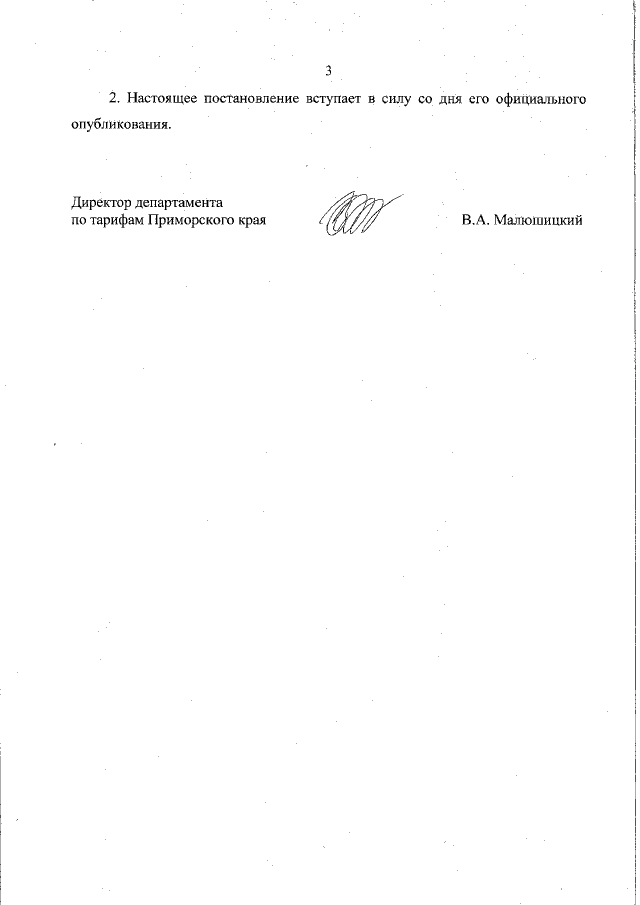 3

2. Настоящее постановление вступает в силу со дня его официального опубликования.

Директор департамента по тарифам Приморского края

В.А. Малюшицкий